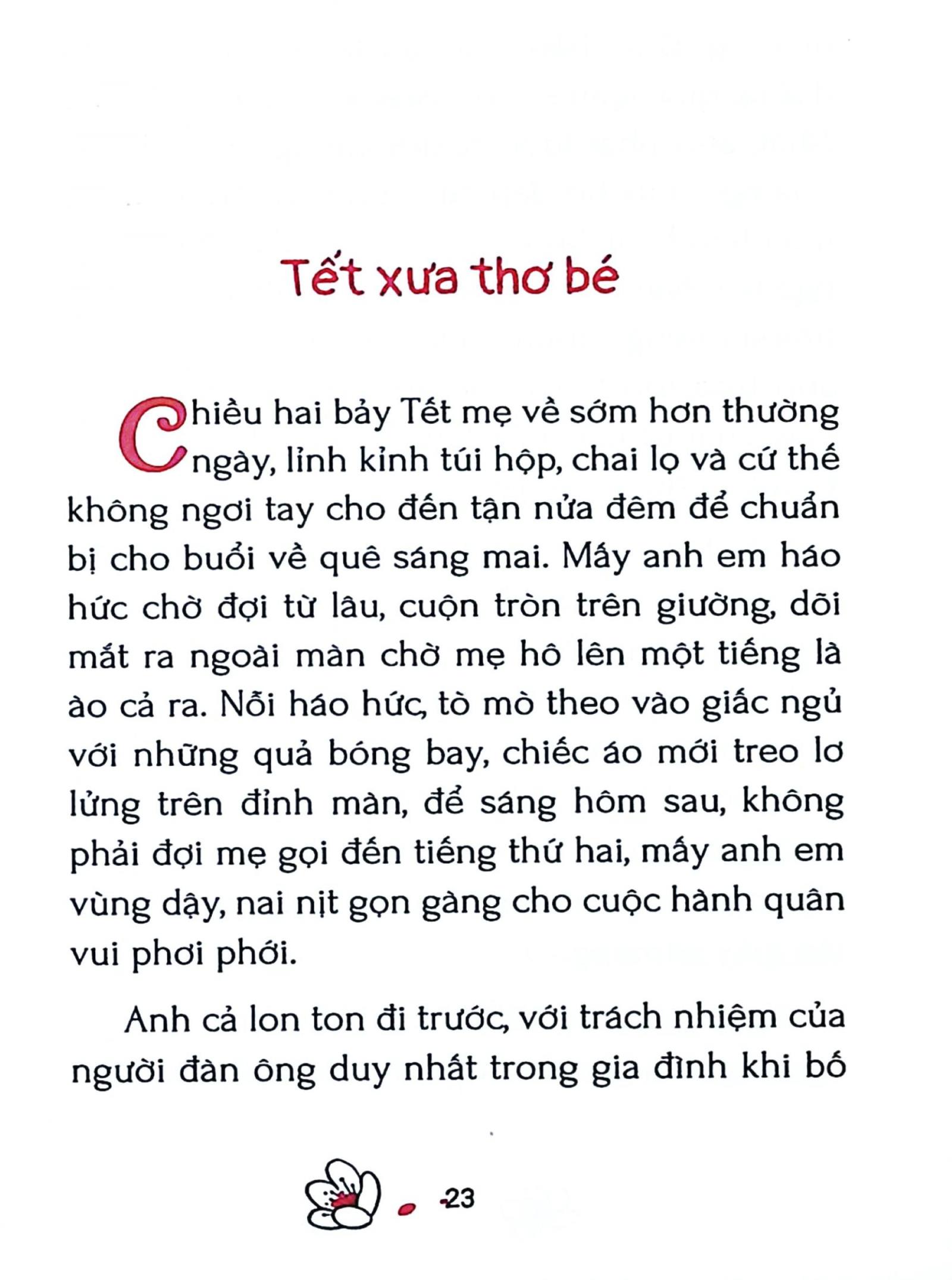 Tết xưa thơ bé

Chiều hai bảy Tết mẹ về sớm hơn thường ngày, lỉnh kỉnh túi hộp, chai lọ và cứ thế không ngơi tay cho đến tận nửa đêm để chuẩn bị cho buổi về quê sáng mai. Mấy anh em háo hức chờ đợi từ lâu, cuộn tròn trên giường, dõi mắt ra ngoài màn chờ mẹ hô lên một tiếng là ào cả ra. Nỗi háo hức, tò mò theo vào giấc ngủ với những quả bóng bay, chiếc áo mới treo lơ lửng trên đỉnh màn, để sáng hôm sau, không phải đợi mẹ gọi đến tiếng thứ hai, mấy anh em vùng dậy, nai nịt gọn gàng cho cuộc hành quân vui phơi phới.

Anh cả lon ton đi trước, với trách nhiệm của người đàn ông duy nhất trong gia đình khi bố

23